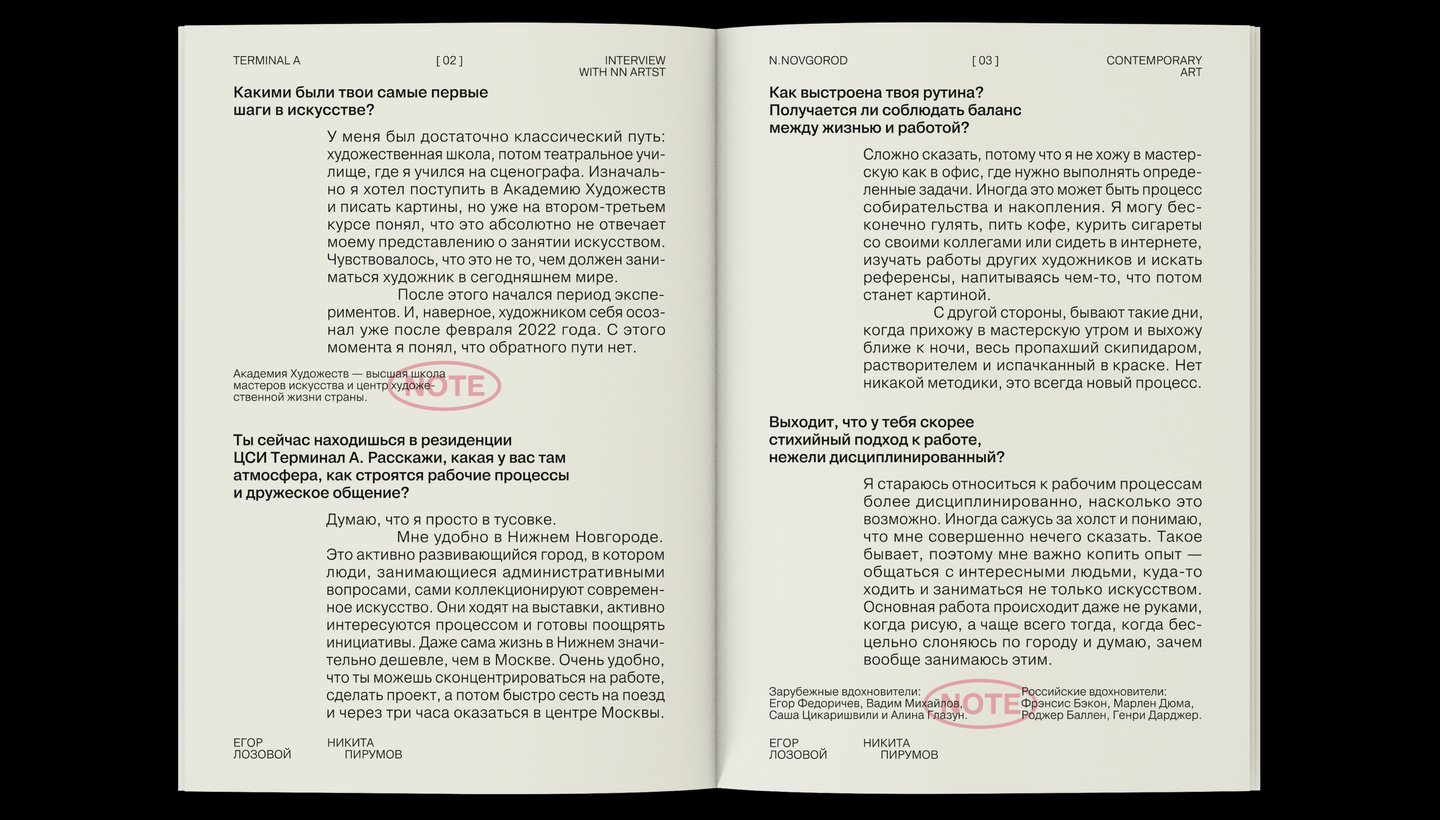 TERMINAL A [ 02 ] INTERVIEW WITH NN ARTST

Какими были твои самые первые шаги в искусстве?

У меня был достаточно классический путь: художественная школа, потом театральное училище, где я учился на сценографа. Изначально я хотел поступить в Академию Художеств и писать картины, но уже на втором-третьем курсе понял, что это абсолютно не отвечает моему представлению о занятии искусством. Чувствовалось, что это не то, чем должен заниматься художник в сегодняшнем мире.

После этого начался период экспериментов. И, наверное, художником себя осознал уже после февраля 2022 года. С этого момента я понял, что обратного пути нет.

Академия Художеств — высшая школа мастеров искусства и центр художественной жизни страны.

NOTE

Ты сейчас находишься в резиденции ЦСИ Терминал А. Расскажи, какая у вас там атмосфера, как строятся рабочие процессы и дружеское общение?

Думаю, что я просто в тусовке.

Мне удобно в Нижнем Новгороде. Это активно развивающийся город, в котором люди, занимающиеся административными вопросами, сами коллекционируют современное искусство. Они ходят на выставки, активно интересуются процессом и готовы поощрять инициативы. Даже сама жизнь в Нижнем значительно дешевле, чем в Москве. Очень удобно, что ты можешь сконцентрироваться на работе, сделать проект, а потом быстро сесть на поезд и через три часа оказаться в центре Москвы.

ЕГОР ЛОЗОВОЙ НИКИТА ПИРУМОВ

N.NOVGOROD [ 03 ] CONTEMPORARY ART

Как выстроена твоя рутина? Получается ли соблюдать баланс между жизнью и работой?

Сложно сказать, потому что я не хожу в мастерскую как в офис, где нужно выполнять определенные задачи. Иногда это может быть процесс собирательства и накопления. Я могу бесконечно гулять, пить кофе, курить сигареты со своими коллегами или сидеть в интернете, изучать работы других художников и искать референсы, напитываясь чем-то, что потом станет картиной.

С другой стороны, бывают такие дни, когда прихожу в мастерскую утром и выхожу ближе к ночи, весь пропахший скипидаром, растворителем и испачканный в краске. Нет никакой методики, это всегда новый процесс.

Выходит, что у тебя скорее стихийный подход к работе, нежели дисциплинированный?

Я стараюсь относиться к рабочим процессам более дисциплинированно, насколько это возможно. Иногда сажусь за холст и понимаю, что мне совершенно нечего сказать. Такое бывает, поэтому мне важно копить опыт — общаться с интересными людьми, куда-то ходить и заниматься не только искусством. Основная работа происходит даже не руками, когда рисую, а чаще всего тогда, когда бесцельно слоняюсь по городу и думаю, зачем вообще занимаюсь этим.

Зарубежные вдохновители: Егор Федоричев, Вадим Михайлов, Саша Цикаришвили и Алина Глазун.

NOTE

Российские вдохновители: Фрэнсис Бэкон, Марлен Дюма, Роджер Баллен, Генри Дарджер.

ЕГОР ЛОЗОВОЙ НИКИТА ПИРУМОВ